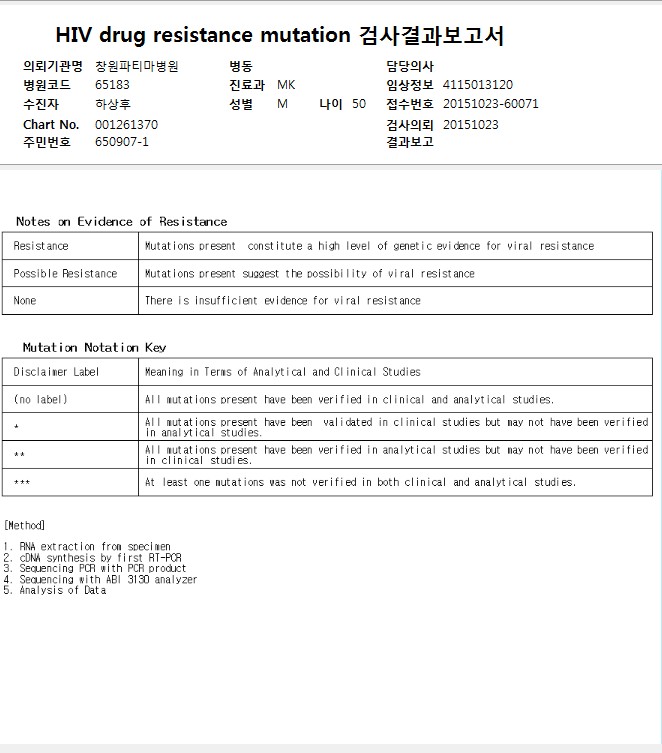 HIV drug resistance mutation 검사결과보고서

의뢰기관명 창원파티마병원
병원코드 65183
수진자 하상후
Chart No. 001261370
주민번호 650907-1

병동
진료과 MK
성별 M 나이 50

담당의사
임상정보 4115013120
접수번호 20151023-60071
검사의뢰 20151023
결과보고

Notes on Evidence of Resistance

| Resistance | Mutations present constitute a high level of genetic evidence for viral resistance |
|---|---|
| Possible Resistance | Mutations present suggest the possibility of viral resistance |
| None | There is insufficient evidence for viral resistance |

Mutation Notation Key

| Disclaimer Label | Meaning in Terms of Analytical and Clinical Studies |
|---|---|
| (no label) | All mutations present have been verified in clinical and analytical studies. |
| * | All mutations present have been validated in clinical studies but may not have been verified in analytical studies. |
| ** | All mutations present have been verified in analytical studies but may not have been verified in clinical studies. |
| *** | At least one mutations was not verified in both clinical and analytical studies. |

[Method]

1. RNA extraction from specimen
2. cDNA synthesis by first RT-PCR
3. Sequencing PCR with PCR product
4. Sequencing with ABI 3130 analyzer
5. Analysis of Data